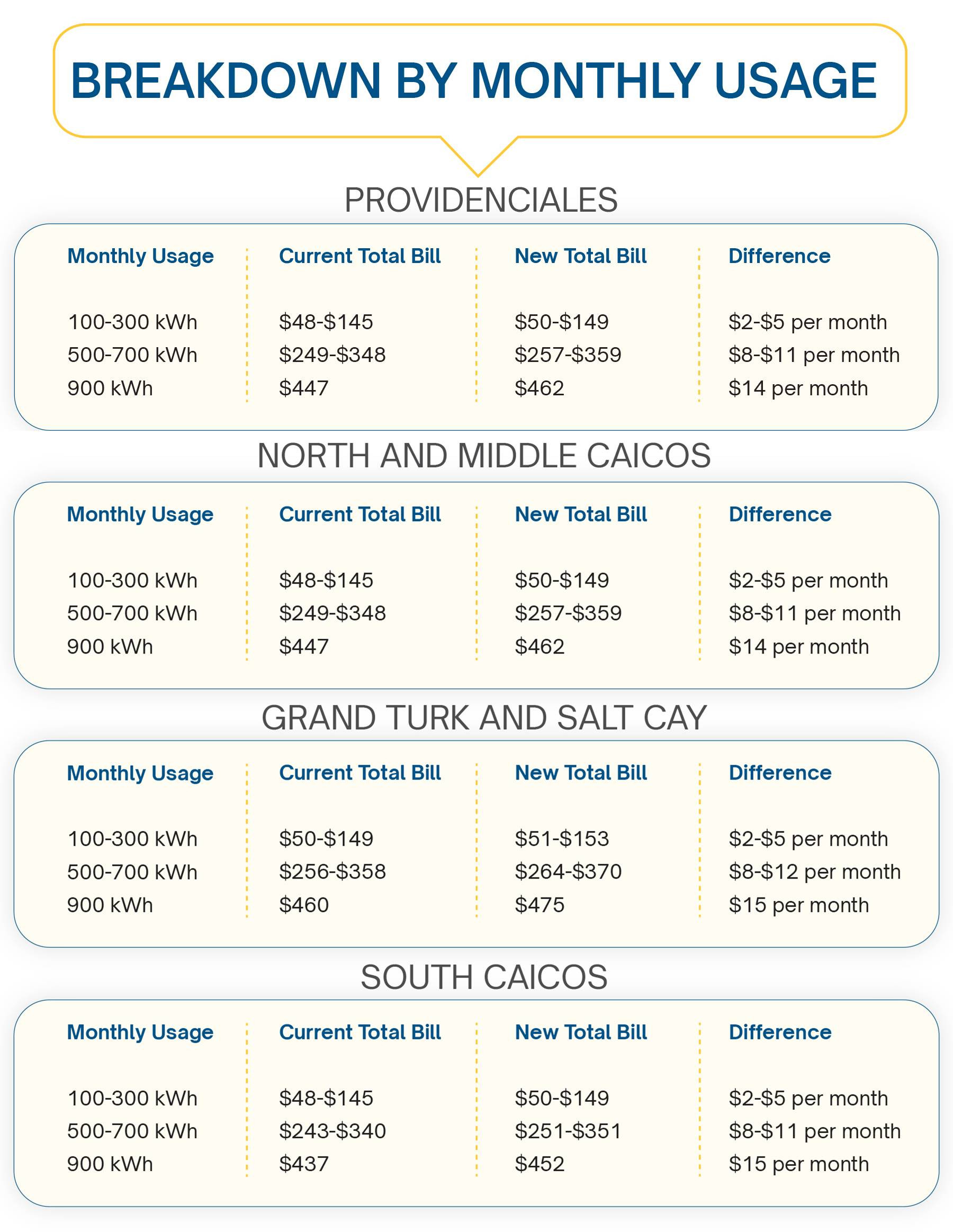 BREAKDOWN BY MONTHLY USAGE

PROVIDENCIALES

| Monthly Usage | Current Total Bill | New Total Bill | Difference |
|---|---|---|---|
| 100-300 kWh | \$48-\$145 | \$50-\$149 | \$2-\$5 per month |
| 500-700 kWh | \$249-\$348 | \$257-\$359 | \$8-\$11 per month |
| 900 kWh | \$447 | \$462 | \$14 per month |

NORTH AND MIDDLE CAICOS

| Monthly Usage | Current Total Bill | New Total Bill | Difference |
|---|---|---|---|
| 100-300 kWh | \$48-\$145 | \$50-\$149 | \$2-\$5 per month |
| 500-700 kWh | \$249-\$348 | \$257-\$359 | \$8-\$11 per month |
| 900 kWh | \$447 | \$462 | \$14 per month |

GRAND TURK AND SALT CAY

| Monthly Usage | Current Total Bill | New Total Bill | Difference |
|---|---|---|---|
| 100-300 kWh | \$50-\$149 | \$51-\$153 | \$2-\$5 per month |
| 500-700 kWh | \$256-\$358 | \$264-\$370 | \$8-\$12 per month |
| 900 kWh | \$460 | \$475 | \$15 per month |

SOUTH CAICOS

| Monthly Usage | Current Total Bill | New Total Bill | Difference |
|---|---|---|---|
| 100-300 kWh | \$48-\$145 | \$50-\$149 | \$2-\$5 per month |
| 500-700 kWh | \$243-\$340 | \$251-\$351 | \$8-\$11 per month |
| 900 kWh | \$437 | \$452 | \$15 per month |